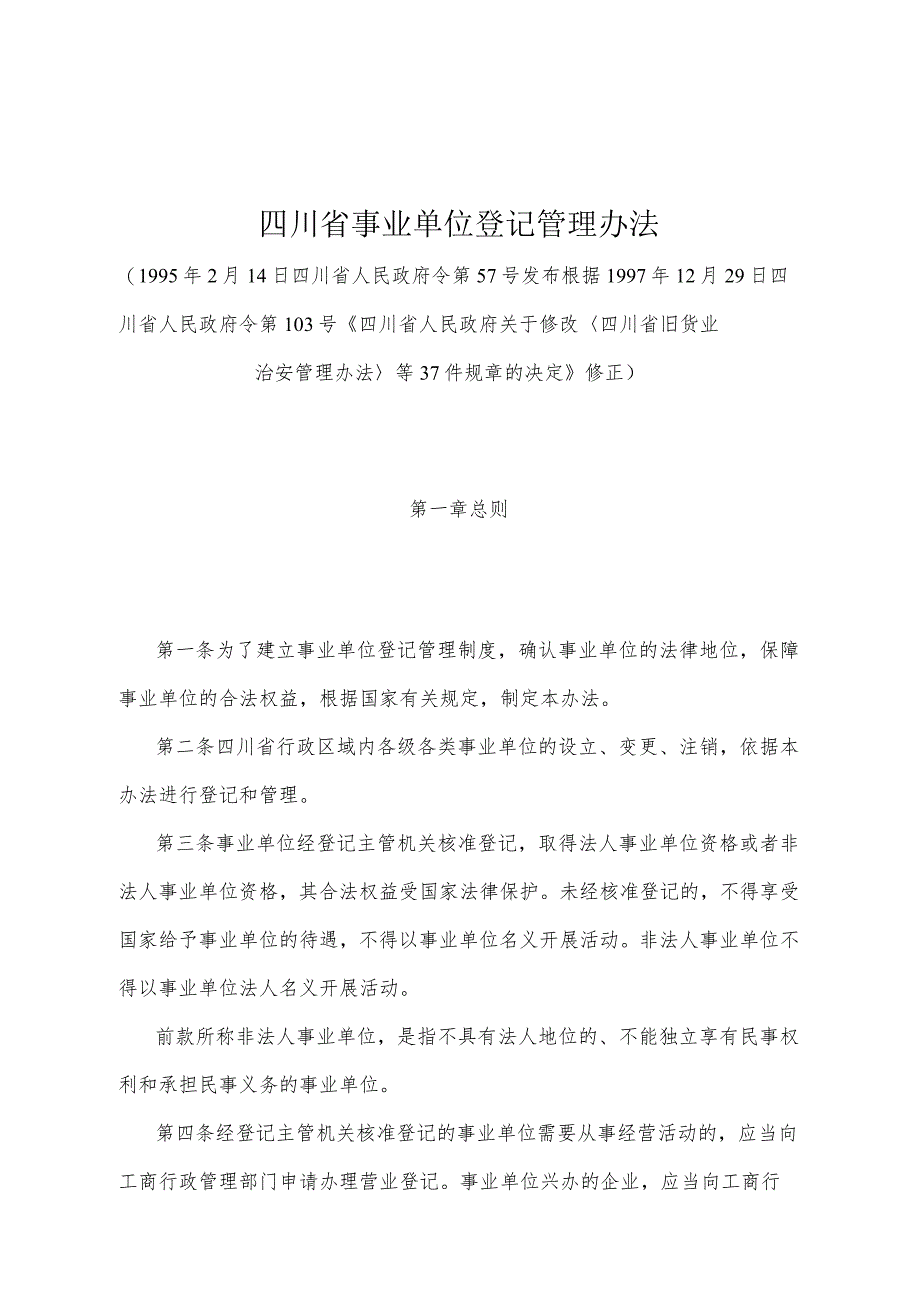 四川省事业单位登记管理办法

（1995年2月14日四川省人民政府令第57号发布根据1997年12月29日四川省人民政府令第103号《四川省人民政府关于修改〈四川省旧货业治安管理办法〉等37件规章的决定》修正）

第一章总则

第一条为了建立事业单位登记管理制度，确认事业单位的法律地位，保障事业单位的合法权益，根据国家有关规定，制定本办法。

第二条四川省行政区域内各级各类事业单位的设立、变更、注销，依据本办法进行登记和管理。

第三条事业单位经登记主管机关核准登记，取得法人事业单位资格或者非法人事业单位资格，其合法权益受国家法律保护。未经核准登记的，不得享受国家给予事业单位的待遇，不得以事业单位名义开展活动。非法人事业单位不得以事业单位法人名义开展活动。

前款所称非法人事业单位，是指不具有法人地位的、不能独立享有民事权利和承担民事义务的事业单位。

第四条经登记主管机关核准登记的事业单位需要从事经营活动的，应当向工商行政管理部门申请办理营业登记。事业单位兴办的企业，应当向工商行